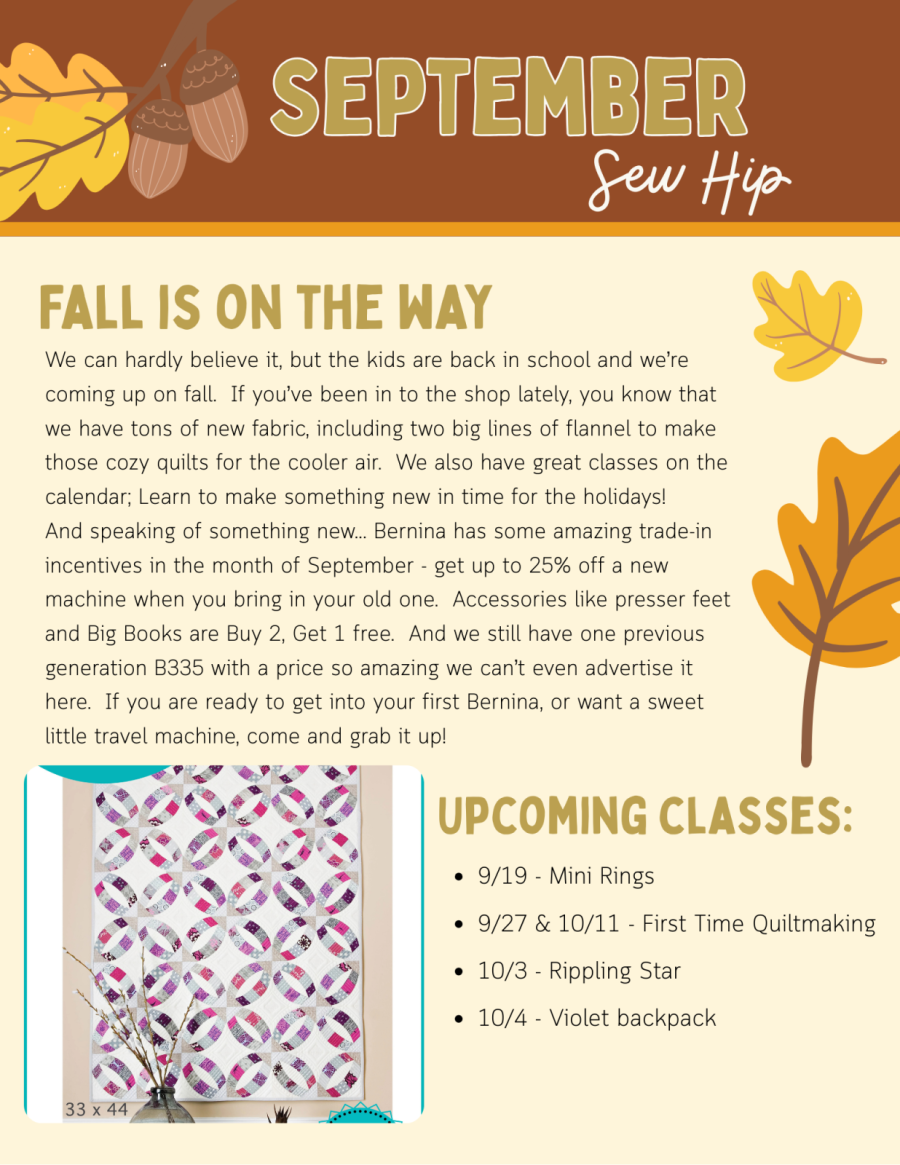 SEPTEMBER
Sew Hip

FALL IS ON THE WAY

We can hardly believe it, but the kids are back in school and we're coming up on fall. If you've been in to the shop lately, you know that we have tons of new fabric, including two big lines of flannel to make those cozy quilts for the cooler air. We also have great classes on the calendar; Learn to make something new in time for the holidays! And speaking of something new... Bernina has some amazing trade-in incentives in the month of September - get up to 25% off a new machine when you bring in your old one. Accessories like presser feet and Big Books are Buy 2, Get 1 free. And we still have one previous generation B335 with a price so amazing we can't even advertise it here. If you are ready to get into your first Bernina, or want a sweet little travel machine, come and grab it up!

33 x 44

UPCOMING CLASSES:

• 9/19 - Mini Rings
• 9/27 & 10/11 - First Time Quiltmaking
• 10/3 - Rippling Star
• 10/4 - Violet backpack